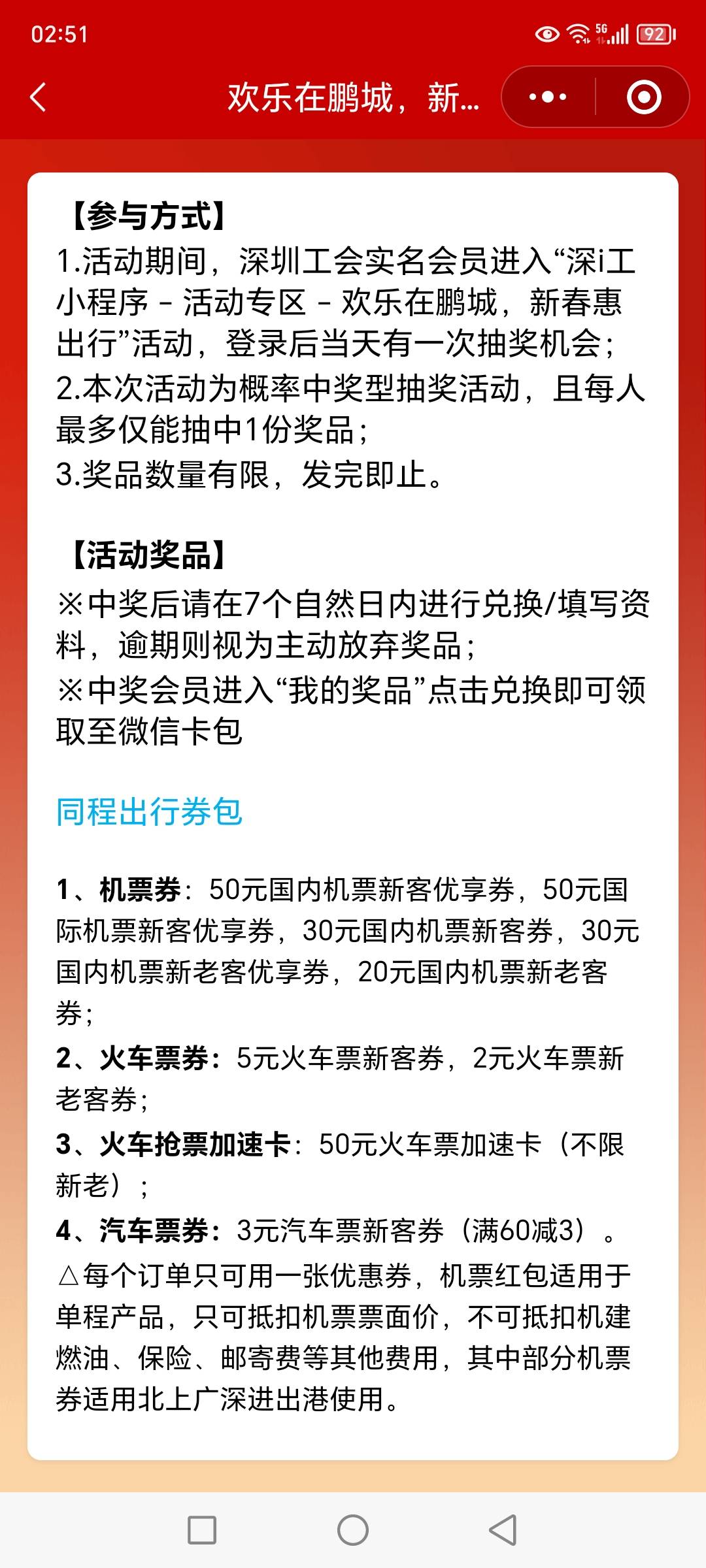 02:51

5G 92

欢乐在鹏城，新...

【参与方式】
1.活动期间，深圳工会实名会员进入“深i工小程序 - 活动专区 - 欢乐在鹏城，新春惠出行”活动，登录后当天有一次抽奖机会；
2.本次活动为概率中奖型抽奖活动，且每人最多仅能抽中1份奖品；
3.奖品数量有限，发完即止。

【活动奖品】
※中奖后请在7个自然日内进行兑换/填写资料，逾期则视为主动放弃奖品；
※中奖会员进入“我的奖品”点击兑换即可领取至微信卡包

同程出行券包

1、机票券：50元国内机票新客优享券，50元国际机票新客优享券，30元国内机票新客券，30元国内机票新老客优享券，20元国内机票新老客券；
2、火车票券：5元火车票新客券，2元火车票新老客券；
3、火车抢票加速卡：50元火车票加速卡（不限新老）；
4、汽车票券：3元汽车票新客券（满60减3）。
△每个订单只可用一张优惠券，机票红包适用于单程产品，只可抵扣机票票面价，不可抵扣机建燃油、保险、邮寄费等其他费用，其中部分机票券适用北上广深进出港使用。